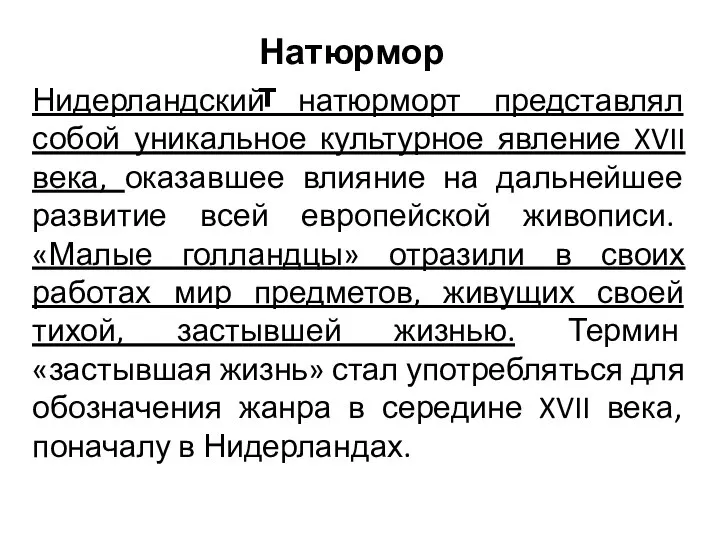 Натюрмор
т

Нидерландский натюрморт представлял собой уникальное культурное явление XVII века, оказавшее влияние на дальнейшее развитие всей европейской живописи. «Малые голландцы» отразили в своих работах мир предметов, живущих своей тихой, застывшей жизнью. Термин «застывшая жизнь» стал употребляться для обозначения жанра в середине XVII века, поначалу в Нидерландах.